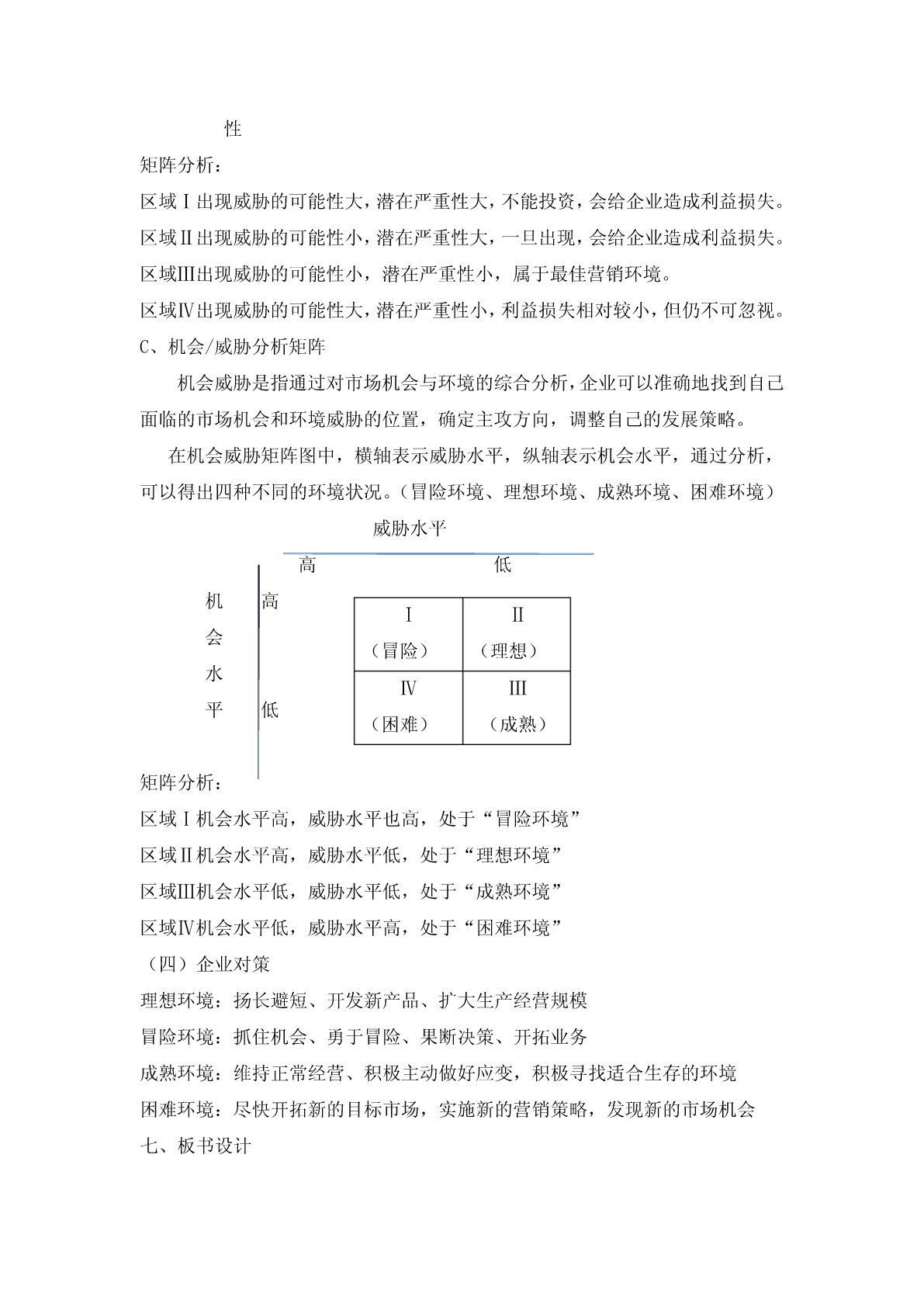 性

矩阵分析：

区域Ⅰ出现威胁的可能性大，潜在严重性大，不能投资，会给企业造成利益损失。

区域Ⅱ出现威胁的可能性小，潜在严重性大，一旦出现，会给企业造成利益损失。

区域Ⅲ出现威胁的可能性小，潜在严重性小，属于最佳营销环境。

区域Ⅳ出现威胁的可能性大，潜在严重性小，利益损失相对较小，但仍不可忽视。

C、机会/威胁分析矩阵

机会威胁是指通过对市场机会与环境的综合分析，企业可以准确地找到自己面临的市场机会和环境威胁的位置，确定主攻方向，调整自己的发展策略。

在机会威胁矩阵图中，横轴表示威胁水平，纵轴表示机会水平，通过分析，可以得出四种不同的环境状况。（冒险环境、理想环境、成熟环境、困难环境）

威胁水平

高 低

机会水平

高

低

| Ⅰ（冒险） | Ⅱ（理想） |
|---|---|
| Ⅳ（困难） | Ⅲ（成熟） |

矩阵分析：

区域Ⅰ机会水平高，威胁水平也高，处于“冒险环境”

区域Ⅱ机会水平高，威胁水平低，处于“理想环境”

区域Ⅲ机会水平低，威胁水平低，处于“成熟环境”

区域Ⅳ机会水平低，威胁水平高，处于“困难环境”

（四）企业对策

理想环境：扬长避短、开发新产品、扩大生产经营规模

冒险环境：抓住机会、勇于冒险、果断决策、开拓业务

成熟环境：维持正常经营、积极主动做好应变，积极寻找适合生存的环境

困难环境：尽快开拓新的目标市场，实施新的营销策略，发现新的市场机会

七、板书设计